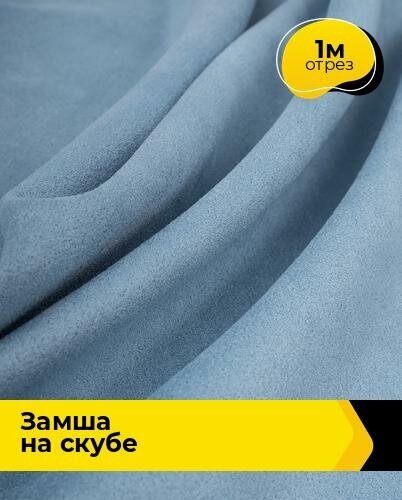 1м
отрез

Замша
на скубе